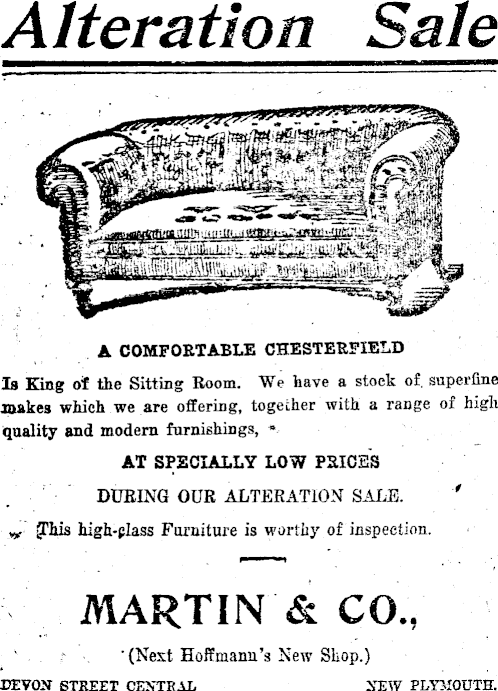 Alteration Sale

A COMFORTABLE CHESTERFIELD

Is King of the Sitting Room. We have a stock of superfine makes which we are offering, together with a range of high quality and modern furnishings,

AT SPECIALLY LOW PRICES

DURING OUR ALTERATION SALE.

This high-class Furniture is worthy of inspection.

MARTIN & CO.,

(Next Hoffmann's New Shop.)

DEVON STREET CENTRAL NEW PLYMOUTH.